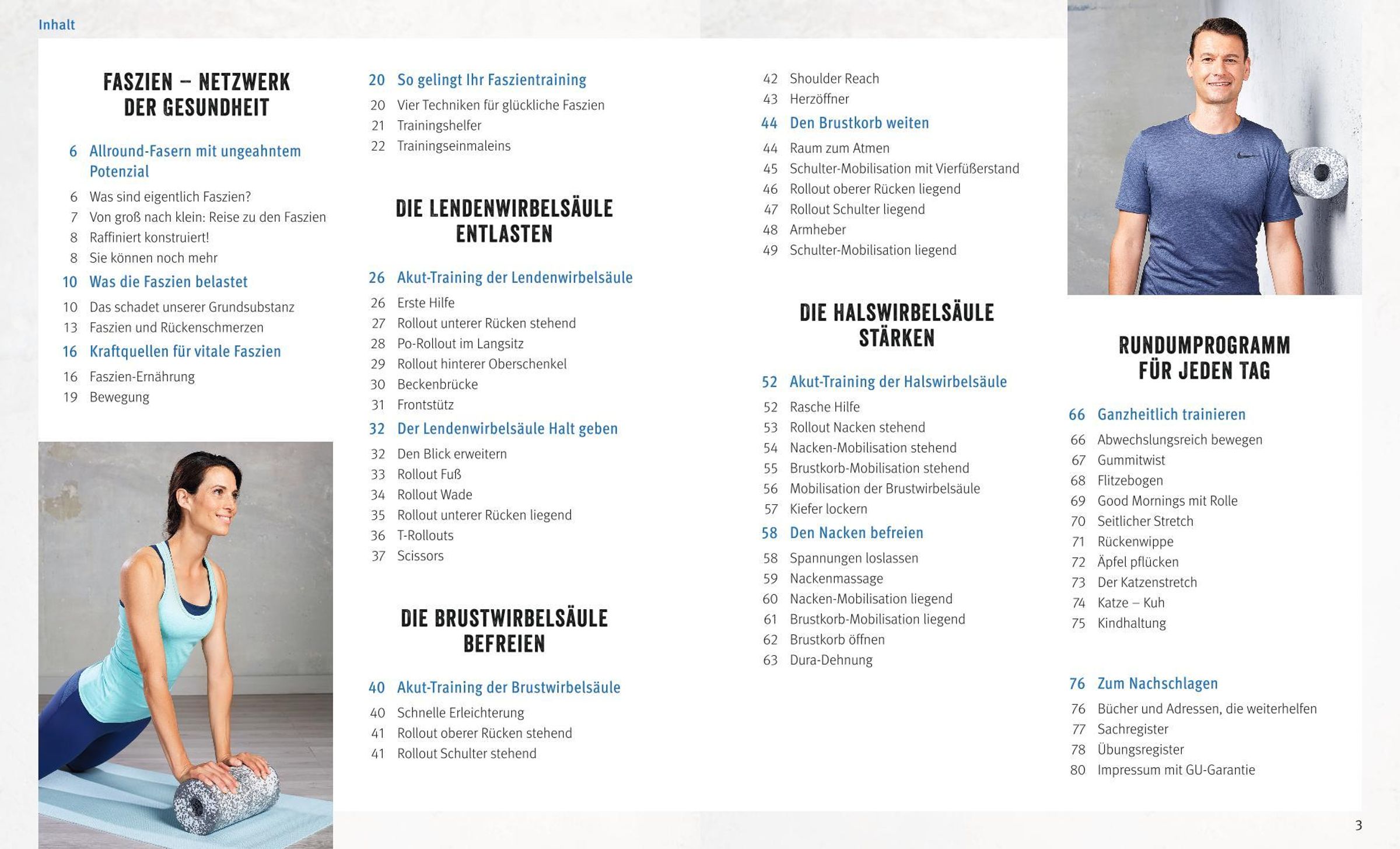 Inhalt

FASZIEN – NETZWERK DER GESUNDHEIT

6 Allround-Fasern mit ungeahntem Potenzial
6 Was sind eigentlich Faszien?
7 Von groß nach klein: Reise zu den Faszien
8 Raffiniert konstruiert!
8 Sie können noch mehr
10 Was die Faszien belastet
10 Das schadet unserer Grundsubstanz
13 Faszien und Rückenschmerzen
16 Kraftquellen für vitale Faszien
16 Faszien-Ernährung
19 Bewegung

20 So gelingt Ihr Faszientraining
20 Vier Techniken für glückliche Faszien
21 Trainingshelfer
22 Trainingseinmaleins

DIE LENDENWIRBELSÄULE ENTLASTEN

26 Akut-Training der Lendenwirbelsäule
26 Erste Hilfe
27 Rollout unterer Rücken stehend
28 Po-Rollout im Langsitz
29 Rollout hinterer Oberschenkel
30 Beckenbrücke
31 Frontstütz
32 Der Lendenwirbelsäule Halt geben
32 Den Blick erweitern
33 Rollout Fuß
34 Rollout Wade
35 Rollout unterer Rücken liegend
36 T-Rollouts
37 Scissors

DIE BRUSTWIRBELSÄULE BEFREIEN

40 Akut-Training der Brustwirbelsäule
40 Schnelle Erleichterung
41 Rollout oberer Rücken stehend
41 Rollout Schulter stehend
42 Shoulder Reach
43 Herzöffner
44 Den Brustkorb weiten
44 Raum zum Atmen
45 Schulter-Mobilisation mit Vierfüßerstand
46 Rollout oberer Rücken liegend
47 Rollout Schulter liegend
48 Armheber
49 Schulter-Mobilisation liegend

DIE HALSWIRBELSÄULE STÄRKEN

52 Akut-Training der Halswirbelsäule
52 Rasche Hilfe
53 Rollout Nacken stehend
54 Nacken-Mobilisation stehend
55 Brustkorb-Mobilisation stehend
56 Mobilisation der Brustwirbelsäule
57 Kiefer lockern
58 Den Nacken befreien
58 Spannungen loslassen
59 Nackenmassage
60 Nacken-Mobilisation liegend
61 Brustkorb-Mobilisation liegend
62 Brustkorb öffnen
63 Dura-Dehnung

RUNDUMPROGRAMM FÜR JEDEN TAG

66 Ganzheitlich trainieren
66 Abwechslungsreich bewegen
67 Gummitwist
68 Flitzebogen
69 Good Mornings mit Rolle
70 Seitlicher Stretch
71 Rückenwippe
72 Äpfel pflücken
73 Der Katzenstretch
74 Katze – Kuh
75 Kindhaltung

76 Zum Nachschlagen
76 Bücher und Adressen, die weiterhelfen
77 Sachregister
78 Übungsregister
80 Impressum mit GU-Garantie

3